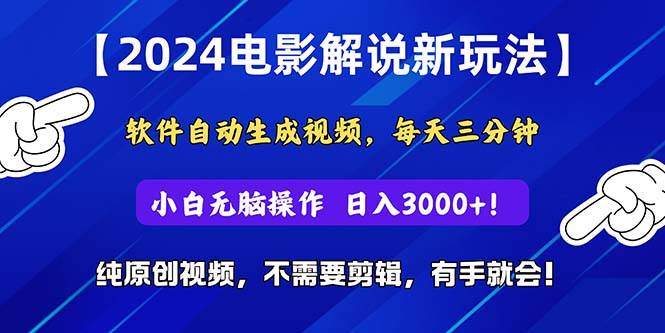 【2024电影解说新玩法】

软件自动生成视频，每天三分钟

小白无脑操作 日入3000+！

纯原创视频，不需要剪辑，有手就会！